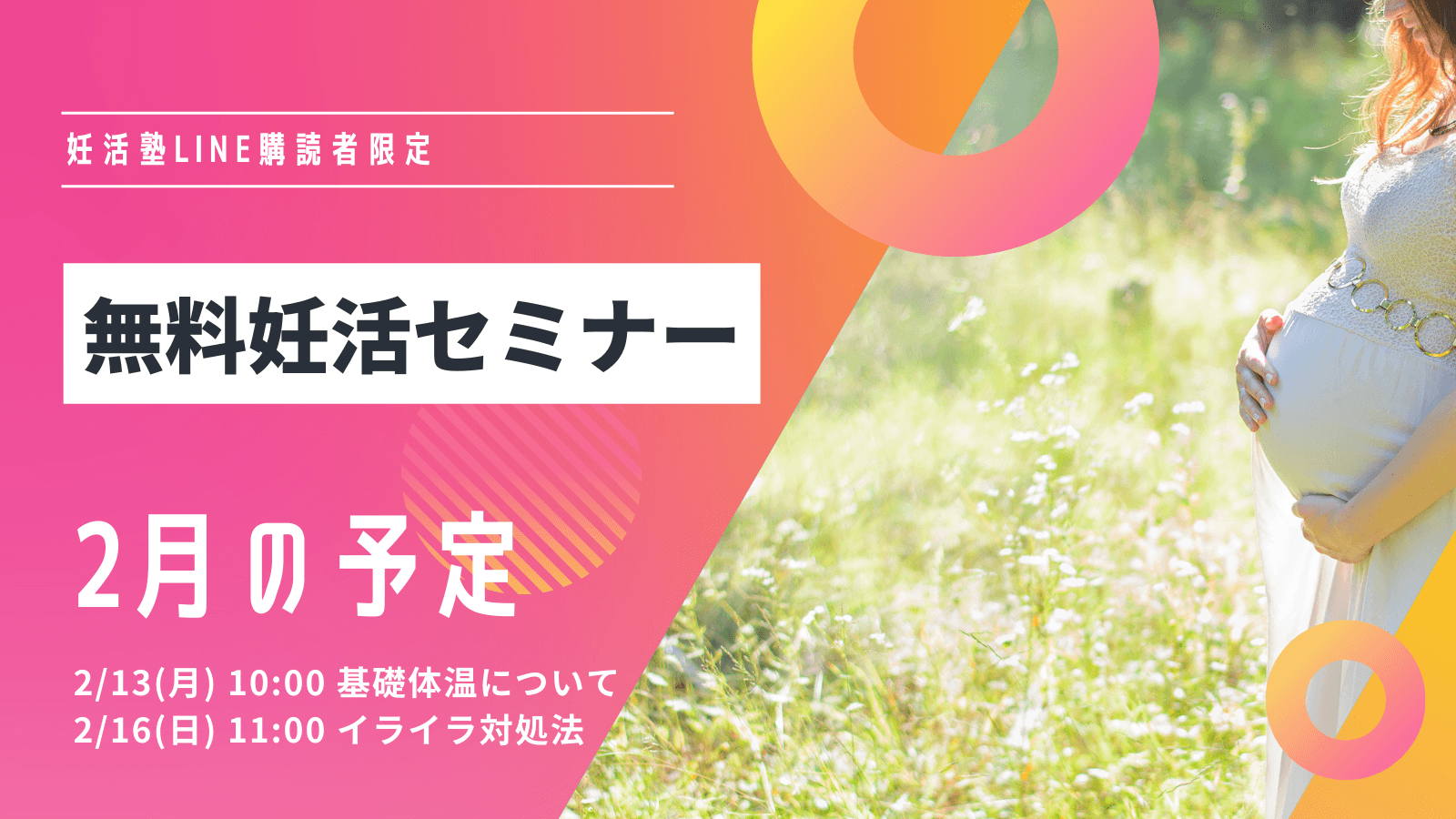 妊活塾LINE購読者限定

無料妊活セミナー

2月の予定

2/13(月) 10:00 基礎体温について
2/16(日) 11:00 イライラ対処法